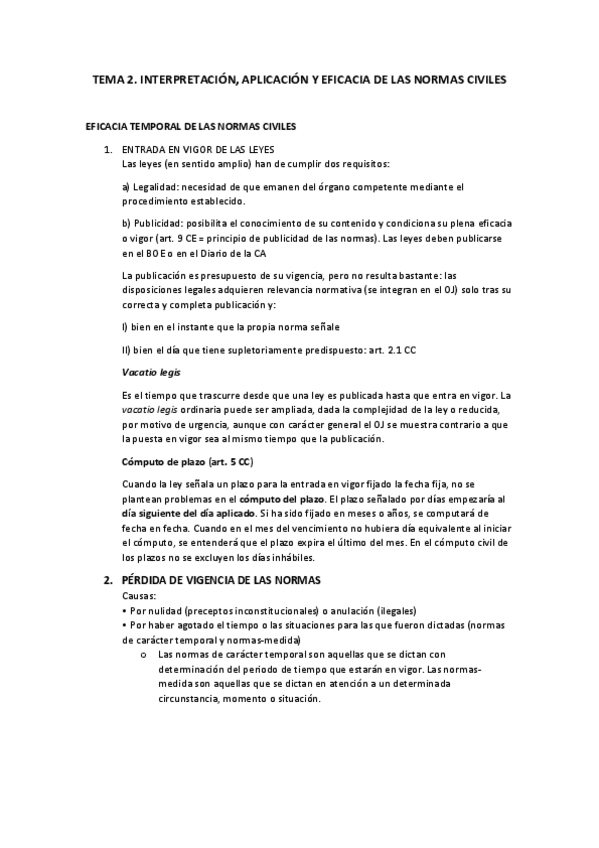 TEMA 2. INTERPRETACIÓN, APLICACIÓN Y EFICACIA DE LAS NORMAS CIVILES

EFICACIA TEMPORAL DE LAS NORMAS CIVILES

1. ENTRADA EN VIGOR DE LAS LEYES
Las leyes (en sentido amplio) han de cumplir dos requisitos:

a) Legalidad: necesidad de que emanen del órgano competente mediante el procedimiento establecido.

b) Publicidad: posibilita el conocimiento de su contenido y condiciona su plena eficacia o vigor (art. 9 CE = principio de publicidad de las normas). Las leyes deben publicarse en el BOE o en el Diario de la CA

La publicación es presupuesto de su vigencia, pero no resulta bastante: las disposiciones legales adquieren relevancia normativa (se integran en el OJ) solo tras su correcta y completa publicación y:

I) bien en el instante que la propia norma señale

II) bien el día que tiene supletoriamente predispuesto: art. 2.1 CC

Vacatio legis

Es el tiempo que trascurre desde que una ley es publicada hasta que entra en vigor. La vacatio legis ordinaria puede ser ampliada, dada la complejidad de la ley o reducida, por motivo de urgencia, aunque con carácter general el OJ se muestra contrario a que la puesta en vigor sea al mismo tiempo que la publicación.

Cómputo de plazo (art. 5 CC)

Cuando la ley señala un plazo para la entrada en vigor fijado la fecha fija, no se plantean problemas en el cómputo del plazo. El plazo señalado por días empezaría al día siguiente del día aplicado. Si ha sido fijado en meses o años, se computará de fecha en fecha. Cuando en el mes del vencimiento no hubiera día equivalente al iniciar el cómputo, se entenderá que el plazo expira el último del mes. En el cómputo civil de los plazos no se excluyen los días inhábiles.

2. PÉRDIDA DE VIGENCIA DE LAS NORMAS
Causas:
• Por nulidad (preceptos inconstitucionales) o anulación (ilegales)
• Por haber agotado el tiempo o las situaciones para las que fueron dictadas (normas de carácter temporal y normas-medida)
o Las normas de carácter temporal son aquellas que se dictan con determinación del periodo de tiempo que estarán en vigor. Las normas-medida son aquellas que se dictan en atención a un determinada circunstancia, momento o situación.